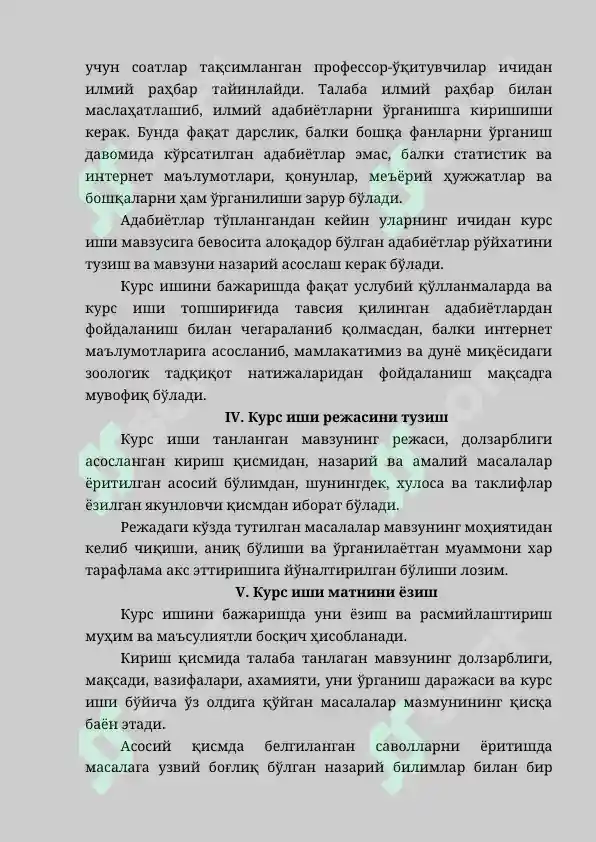 учун соатлар тақсимланган профессор-ўқитувчилар ичидан илмий раҳбар тайинлайди. Талаба илмий раҳбар билан маслаҳатлашиб, илмий адабиётларни ўрганишга киришиши керак. Бунда фақат дарслик, балки бошқа фанларни ўрганиш давомида кўрсатилган адабиётлар эмас, балки статистик ва интернет маълумотлари, қонунлар, меъёрий ҳужжатлар ва бошқаларни ҳам ўрганилиши зарур бўлади.

Адабиётлар тўплангандан кейин уларнинг ичидан курс иши мавзусига бевосита алоқадор бўлган адабиётлар рўйхатини тузиш ва мавзуни назарий асослаш керак бўлади.

Курс ишини бажаришда фақат услубий қўлланмаларда ва курс иши топшириғида тавсия қилинган адабиётлардан фойдаланиш билан чегараланиб қолмасдан, балки интернет маълумотларига асосланиб, мамлакатимиз ва дунё миқёсидаги зоологик тадқиқот натижаларидан фойдаланиш мақсадга мувофиқ бўлади.

IV. Курс иши режасини тузиш

Курс иши танланган мавзунинг режаси, долзарблиги асосланган кириш қисмидан, назарий ва амалий масалалар ёритилган асосий бўлимдан, шунингдек, хулоса ва таклифлар ёзилган якунловчи қисмдан иборат бўлади.

Режадаги кўзда тутилган масалалар мавзунинг моҳиятидан келиб чиқиши, аниқ бўлиши ва ўрганилаётган муаммони хар тарафлама акс эттиришига йўналтирилган бўлиши лозим.

V. Курс иши матнини ёзиш

Курс ишини бажаришда уни ёзиш ва расмийлаштириш муҳим ва маъсулиятли босқич ҳисобланади.

Кириш қисмида талаба танлаган мавзунинг долзарблиги, мақсади, вазифалари, ахамияти, уни ўрганиш даражаси ва курс иши бўйича ўз олдига қўйган масалалар мазмунининг қисқа баён этади.

Асосий қисмда белгиланган саволларни ёритишда масалага узвий боғлиқ бўлган назарий билимлар билан бир